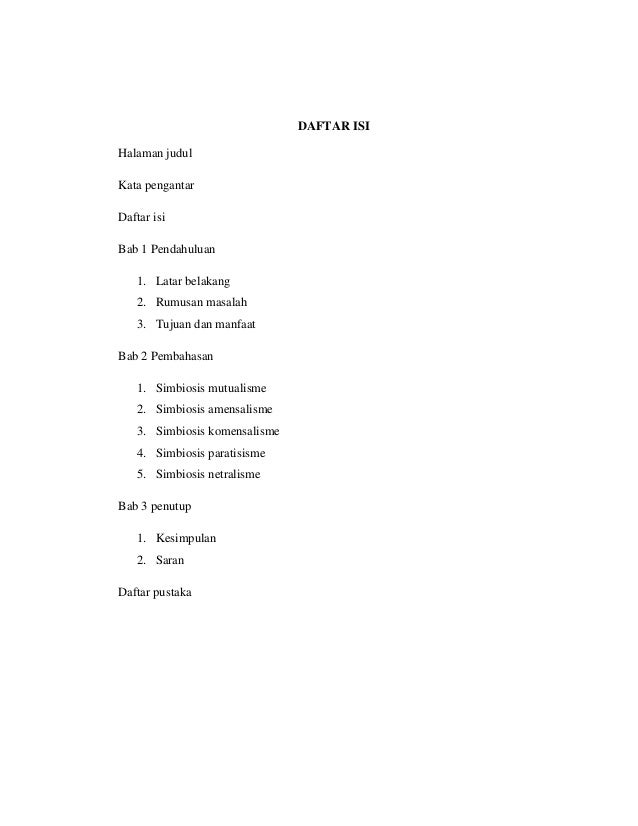 DAFTAR ISI

Halaman judul

Kata pengantar

Daftar isi

Bab 1 Pendahuluan

1. Latar belakang
2. Rumusan masalah
3. Tujuan dan manfaat

Bab 2 Pembahasan

1. Simbiosis mutualisme
2. Simbiosis amensalisme
3. Simbiosis komensalisme
4. Simbiosis paratisisme
5. Simbiosis netralisme

Bab 3 penutup

1. Kesimpulan
2. Saran

Daftar pustaka